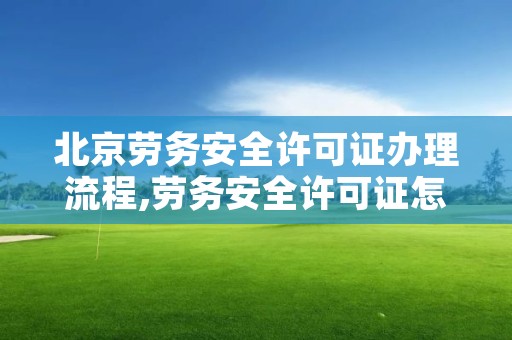 北京劳务安全许可证办理流程,劳务安全许可证怎